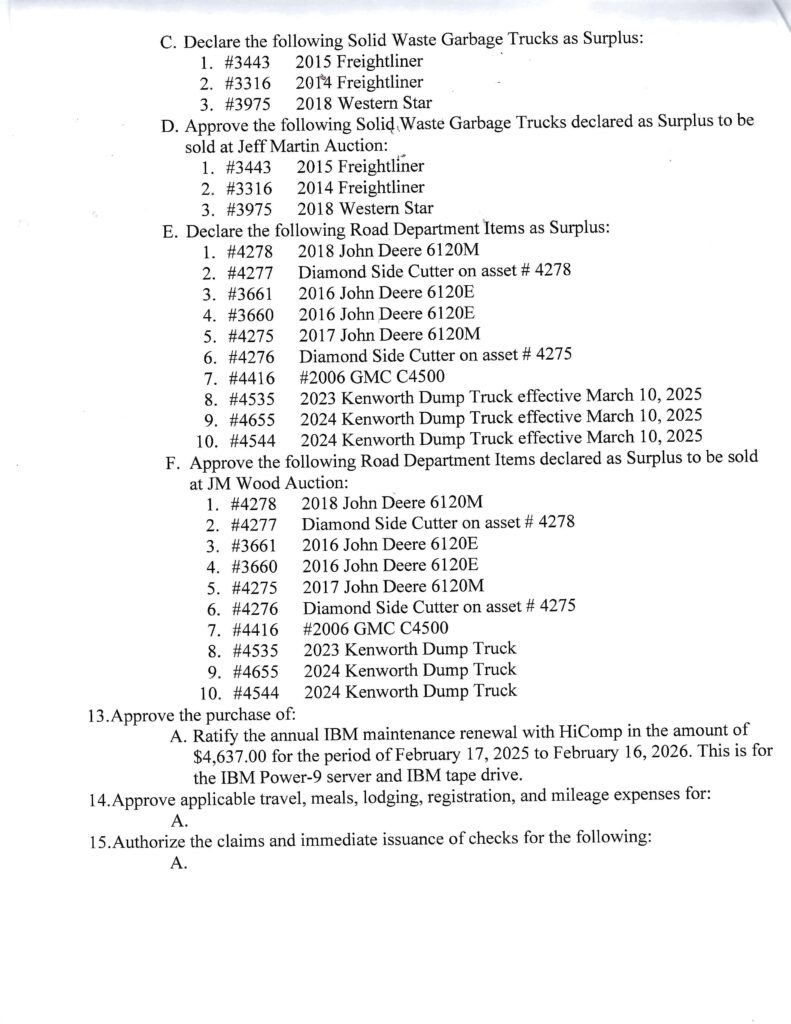 C. Declare the following Solid Waste Garbage Trucks as Surplus:
1. #3443 2015 Freightliner
2. #3316 2014 Freightliner
3. #3975 2018 Western Star
D. Approve the following Solid Waste Garbage Trucks declared as Surplus to be sold at Jeff Martin Auction:
1. #3443 2015 Freightliner
2. #3316 2014 Freightliner
3. #3975 2018 Western Star
E. Declare the following Road Department Items as Surplus:
1. #4278 2018 John Deere 6120M
2. #4277 Diamond Side Cutter on asset # 4278
3. #3661 2016 John Deere 6120E
4. #3660 2016 John Deere 6120E
5. #4275 2017 John Deere 6120M
6. #4276 Diamond Side Cutter on asset # 4275
7. #4416 #2006 GMC C4500
8. #4535 2023 Kenworth Dump Truck effective March 10, 2025
9. #4655 2024 Kenworth Dump Truck effective March 10, 2025
10. #4544 2024 Kenworth Dump Truck effective March 10, 2025
F. Approve the following Road Department Items declared as Surplus to be sold at JM Wood Auction:
1. #4278 2018 John Deere 6120M
2. #4277 Diamond Side Cutter on asset # 4278
3. #3661 2016 John Deere 6120E
4. #3660 2016 John Deere 6120E
5. #4275 2017 John Deere 6120M
6. #4276 Diamond Side Cutter on asset # 4275
7. #4416 #2006 GMC C4500
8. #4535 2023 Kenworth Dump Truck
9. #4655 2024 Kenworth Dump Truck
10. #4544 2024 Kenworth Dump Truck
13.Approve the purchase of:
A. Ratify the annual IBM maintenance renewal with HiComp in the amount of $4,637.00 for the period of February 17, 2025 to February 16, 2026. This is for the IBM Power-9 server and IBM tape drive.
14.Approve applicable travel, meals, lodging, registration, and mileage expenses for:
A.
15.Authorize the claims and immediate issuance of checks for the following:
A.